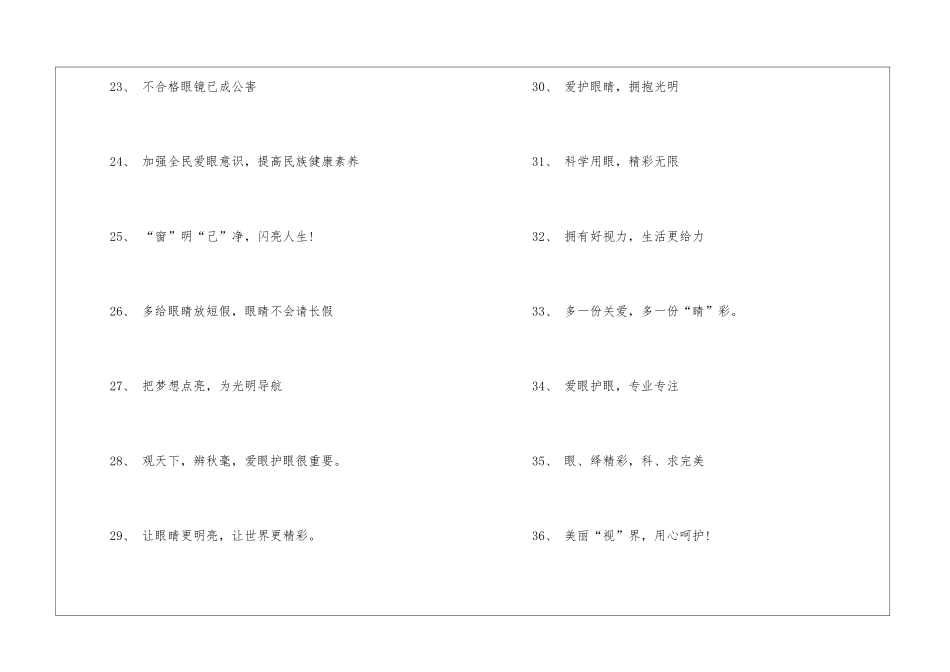 23、不合格眼镜已成公害

24、加强全民爱眼意识，提高民族健康素养

25、“窗”明“己”净，闪亮人生!

26、多给眼睛放短假，眼睛不会请长假

27、把梦想点亮，为光明导航

28、观天下，辨秋毫，爱眼护眼很重要。

29、让眼睛更明亮，让世界更精彩。

30、爱护眼睛，拥抱光明

31、科学用眼，精彩无限

32、拥有好视力，生活更给力

33、多一份关爱，多一份“睛”彩。

34、爱眼护眼，专业专注

35、眼、绎精彩，科、求完美

36、美丽“视”界，用心呵护!